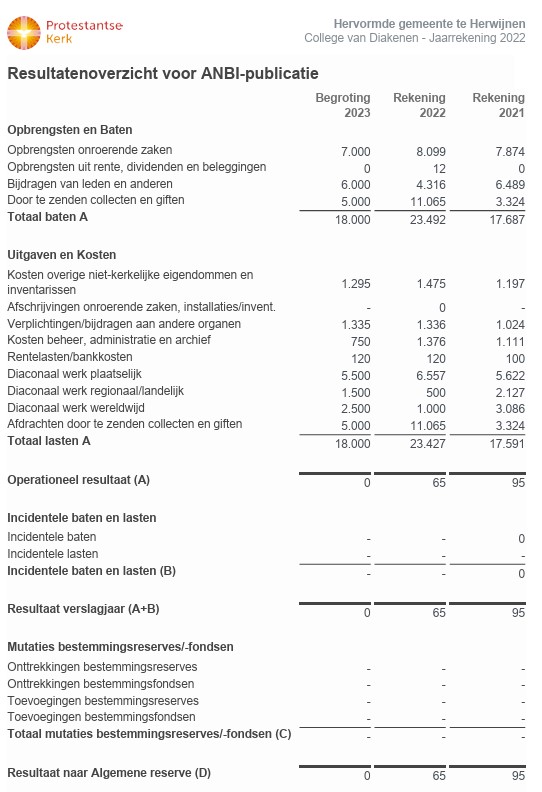 Protestantse Kerk

Hervormde gemeente te Herwijnen
College van Diakenen - Jaarrekening 2022

Resultatenoverzicht voor ANBI-publicatie

| | Begroting 2023 | Rekening 2022 | Rekening 2021 |
|---|---|---|---|
| **Opbrengsten en Baten** | | | |
| Opbrengsten onroerende zaken | 7.000 | 8.099 | 7.874 |
| Opbrengsten uit rente, dividenden en beleggingen | 0 | 12 | 0 |
| Bijdragen van leden en anderen | 6.000 | 4.316 | 6.489 |
| Door te zenden collecten en giften | 5.000 | 11.065 | 3.324 |
| **Totaal baten A** | 18.000 | 23.492 | 17.687 |
| **Uitgaven en Kosten** | | | |
| Kosten overige niet-kerkelijke eigendommen en inventarissen | 1.295 | 1.475 | 1.197 |
| Afschrijvingen onroerende zaken, installaties/invent. | - | 0 | - |
| Verplichtingen/bijdragen aan andere organen | 1.335 | 1.336 | 1.024 |
| Kosten beheer, administratie en archief | 750 | 1.376 | 1.111 |
| Rentelasten/bankkosten | 120 | 120 | 100 |
| Diaconaal werk plaatselijk | 5.500 | 6.557 | 5.622 |
| Diaconaal werk regionaal/landelijk | 1.500 | 500 | 2.127 |
| Diaconaal werk wereldwijd | 2.500 | 1.000 | 3.086 |
| Afdrachten door te zenden collecten en giften | 5.000 | 11.065 | 3.324 |
| **Totaal lasten A** | 18.000 | 23.427 | 17.591 |
| **Operationeel resultaat (A)** | 0 | 65 | 95 |
| **Incidentele baten en lasten** | | | |
| Incidentele baten | - | - | 0 |
| Incidentele lasten | - | - | - |
| **Incidentele baten en lasten (B)** | - | - | 0 |
| **Resultaat verslagjaar (A+B)** | 0 | 65 | 95 |
| **Mutaties bestemmingsreserves/-fondsen** | | | |
| Onttrekkingen bestemmingsreserves | - | - | - |
| Onttrekkingen bestemmingsfondsen | - | - | - |
| Toevoegingen bestemmingsreserves | - | - | - |
| Toevoegingen bestemmingsfondsen | - | - | - |
| **Totaal mutaties bestemmingsreserves/-fondsen (C)** | - | - | - |
| **Resultaat naar Algemene reserve (D)** | 0 | 65 | 95 |